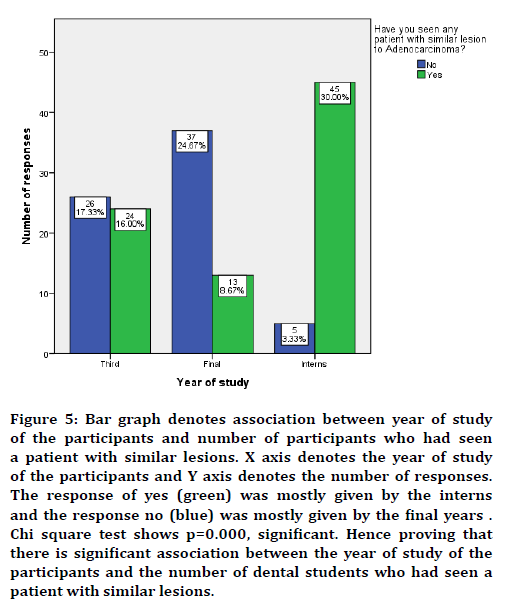 Have you seen any patient with similar lesion to Adenocarcinoma?
No
Yes

Number of responses

50
40
30
20
10
0

26
17.33%

24
16.00%

37
24.67%

13
8.67%

5
3.33%

45
30.00%

Third
Final
Interns

Year of study

Figure 5: Bar graph denotes association between year of study of the participants and number of participants who had seen a patient with similar lesions. X axis denotes the year of study of the participants and Y axis denotes the number of responses. The response of yes (green) was mostly given by the interns and the response no (blue) was mostly given by the final years . Chi square test shows p=0.000, significant. Hence proving that there is significant association between the year of study of the participants and the number of dental students who had seen a patient with similar lesions.